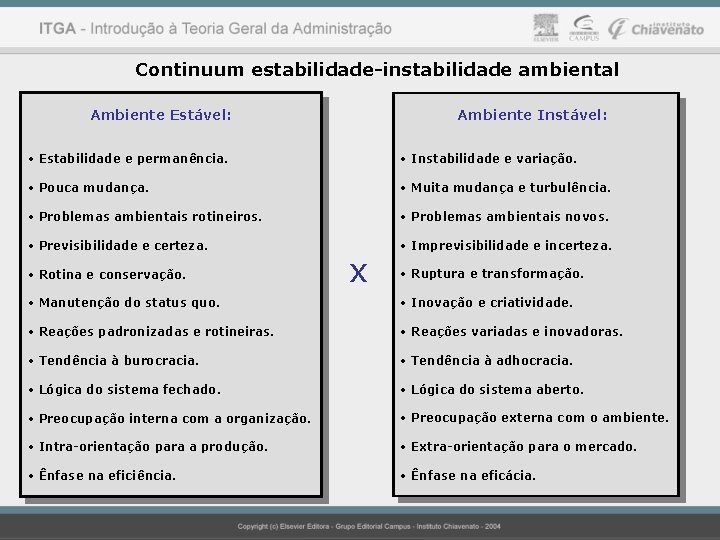 ITGA - Introdução à Teoria Geral da Administração

ELSEVIER CAMPUS instituto Chiavenato

Continuum estabilidade-instabilidade ambiental

Ambiente Estável:

• Estabilidade e permanência.
• Pouca mudança.
• Problemas ambientais rotineiros.
• Previsibilidade e certeza.
• Rotina e conservação.
• Manutenção do status quo.
• Reações padronizadas e rotineiras.
• Tendência à burocracia.
• Lógica do sistema fechado.
• Preocupação interna com a organização.
• Intra-orientação para a produção.
• Ênfase na eficiência.

X

Ambiente Instável:

• Instabilidade e variação.
• Muita mudança e turbulência.
• Problemas ambientais novos.
• Imprevisibilidade e incerteza.
• Ruptura e transformação.
• Inovação e criatividade.
• Reações variadas e inovadoras.
• Tendência à adhocracia.
• Lógica do sistema aberto.
• Preocupação externa com o ambiente.
• Extra-orientação para o mercado.
• Ênfase na eficácia.

Copyright (c) Elsevier Editora - Grupo Editorial Campus - Instituto Chiavenato - 2004